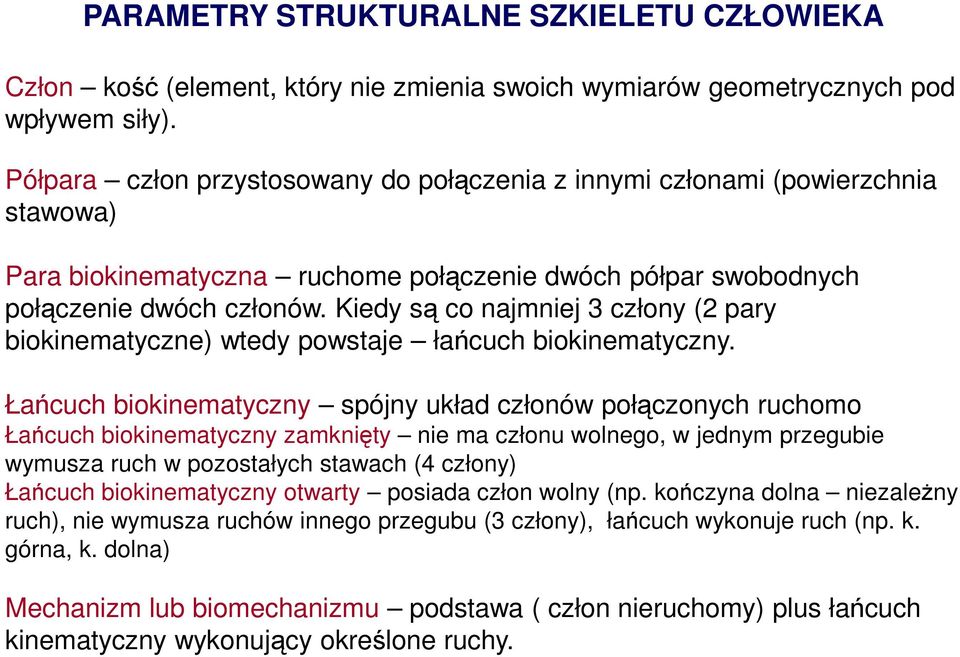 PARAMETRY STRUKTURALNE SZKIELETU CZŁOWIEKA

Człon – kość (element, który nie zmienia swoich wymiarów geometrycznych pod wpływem siły).

Półpara – człon przystosowany do połączenia z innymi członami (powierzchnia stawowa)

Para biokinematyczna – ruchome połączenie dwóch półpar swobodnych połączenie dwóch członów. Kiedy są co najmniej 3 człony (2 pary biokinematyczne) wtedy powstaje – łańcuch biokinematyczny.

Łańcuch biokinematyczny – spójny układ członów połączonych ruchomo
Łańcuch biokinematyczny zamknięty – nie ma członu wolnego, w jednym przegubie wymusza ruch w pozostałych stawach (4 człony)
Łańcuch biokinematyczny otwarty – posiada człon wolny (np. kończyna dolna – niezależny ruch), nie wymusza ruchów innego przegubu (3 człony), łańcuch wykonuje ruch (np. k. górna, k. dolna)

Mechanizm lub biomechanizmu – podstawa ( człon nieruchomy) plus łańcuch kinematyczny wykonujący określone ruchy.